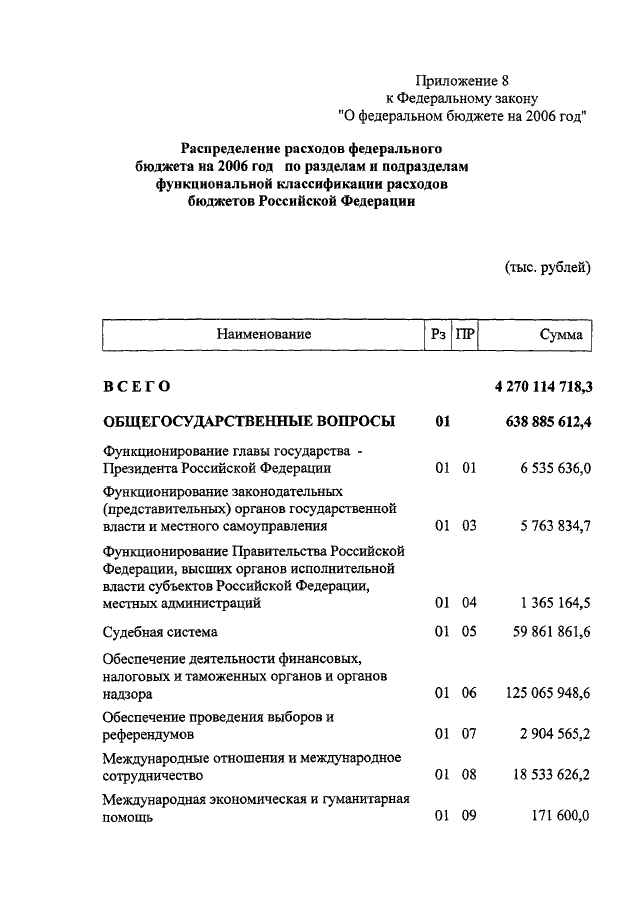 Приложение 8
к Федеральному закону
"О федеральном бюджете на 2006 год"

Распределение расходов федерального бюджета на 2006 год по разделам и подразделам функциональной классификации расходов бюджетов Российской Федерации

(тыс. рублей)

| Наименование | Рз | ПР | Сумма |
|---|---|---|---|
| ВСЕГО | | | 4 270 114 718,3 |
| ОБЩЕГОСУДАРСТВЕННЫЕ ВОПРОСЫ | 01 | | 638 885 612,4 |
| Функционирование главы государства - Президента Российской Федерации | 01 | 01 | 6 535 636,0 |
| Функционирование законодательных (представительных) органов государственной власти и местного самоуправления | 01 | 03 | 5 763 834,7 |
| Функционирование Правительства Российской Федерации, высших органов исполнительной власти субъектов Российской Федерации, местных администраций | 01 | 04 | 1 365 164,5 |
| Судебная система | 01 | 05 | 59 861 861,6 |
| Обеспечение деятельности финансовых, налоговых и таможенных органов и органов надзора | 01 | 06 | 125 065 948,6 |
| Обеспечение проведения выборов и референдумов | 01 | 07 | 2 904 565,2 |
| Международные отношения и международное сотрудничество | 01 | 08 | 18 533 626,2 |
| Международная экономическая и гуманитарная помощь | 01 | 09 | 171 600,0 |